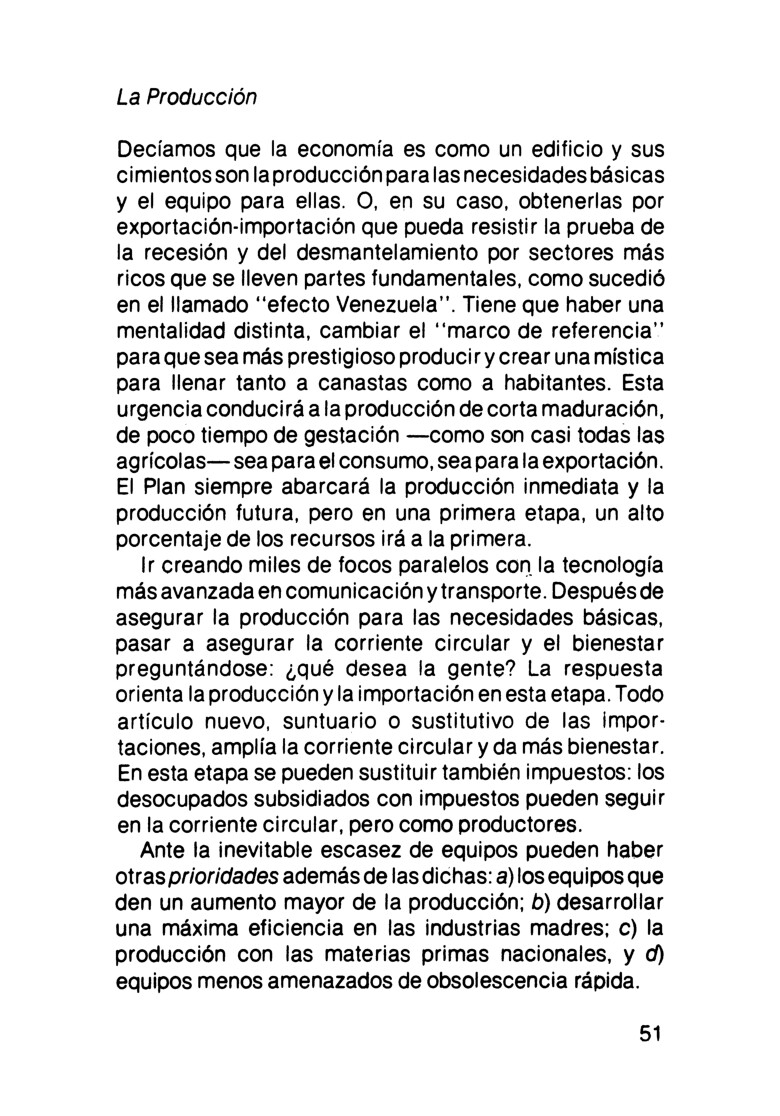 La Producción

Decíamos que la economía es como un edificio y sus cimientos son la producción para las necesidades básicas y el equipo para ellas. O, en su caso, obtenerlas por exportación-importación que pueda resistir la prueba de la recesión y del desmantelamiento por sectores más ricos que se lleven partes fundamentales, como sucedió en el llamado "efecto Venezuela". Tiene que haber una mentalidad distinta, cambiar el "marco de referencia" para que sea más prestigioso producir y crear una mística para llenar tanto a canastas como a habitantes. Esta urgencia conducirá a la producción de corta maduración, de poco tiempo de gestación —como son casi todas las agrícolas— sea para el consumo, sea para la exportación. El Plan siempre abarcará la producción inmediata y la producción futura, pero en una primera etapa, un alto porcentaje de los recursos irá a la primera.

Ir creando miles de focos paralelos con la tecnología más avanzada en comunicación y transporte. Después de asegurar la producción para las necesidades básicas, pasar a asegurar la corriente circular y el bienestar preguntándose: ¿qué desea la gente? La respuesta orienta la producción y la importación en esta etapa. Todo artículo nuevo, suntuario o sustitutivo de las importaciones, amplía la corriente circular y da más bienestar. En esta etapa se pueden sustituir también impuestos: los desocupados subsidiados con impuestos pueden seguir en la corriente circular, pero como productores.

Ante la inevitable escasez de equipos pueden haber otras prioridades además de las dichas: a) los equipos que den un aumento mayor de la producción; b) desarrollar una máxima eficiencia en las industrias madres; c) la producción con las materias primas nacionales, y d) equipos menos amenazados de obsolescencia rápida.

51